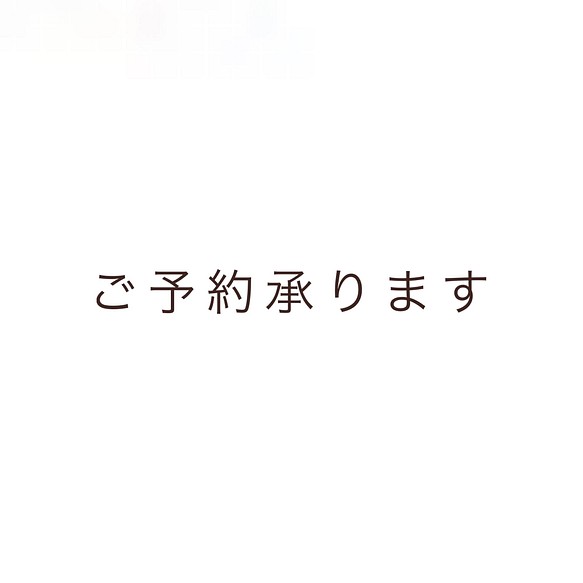 ご予約承ります